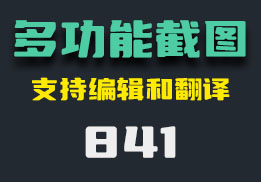 多功能截图

支持编辑和翻译

841